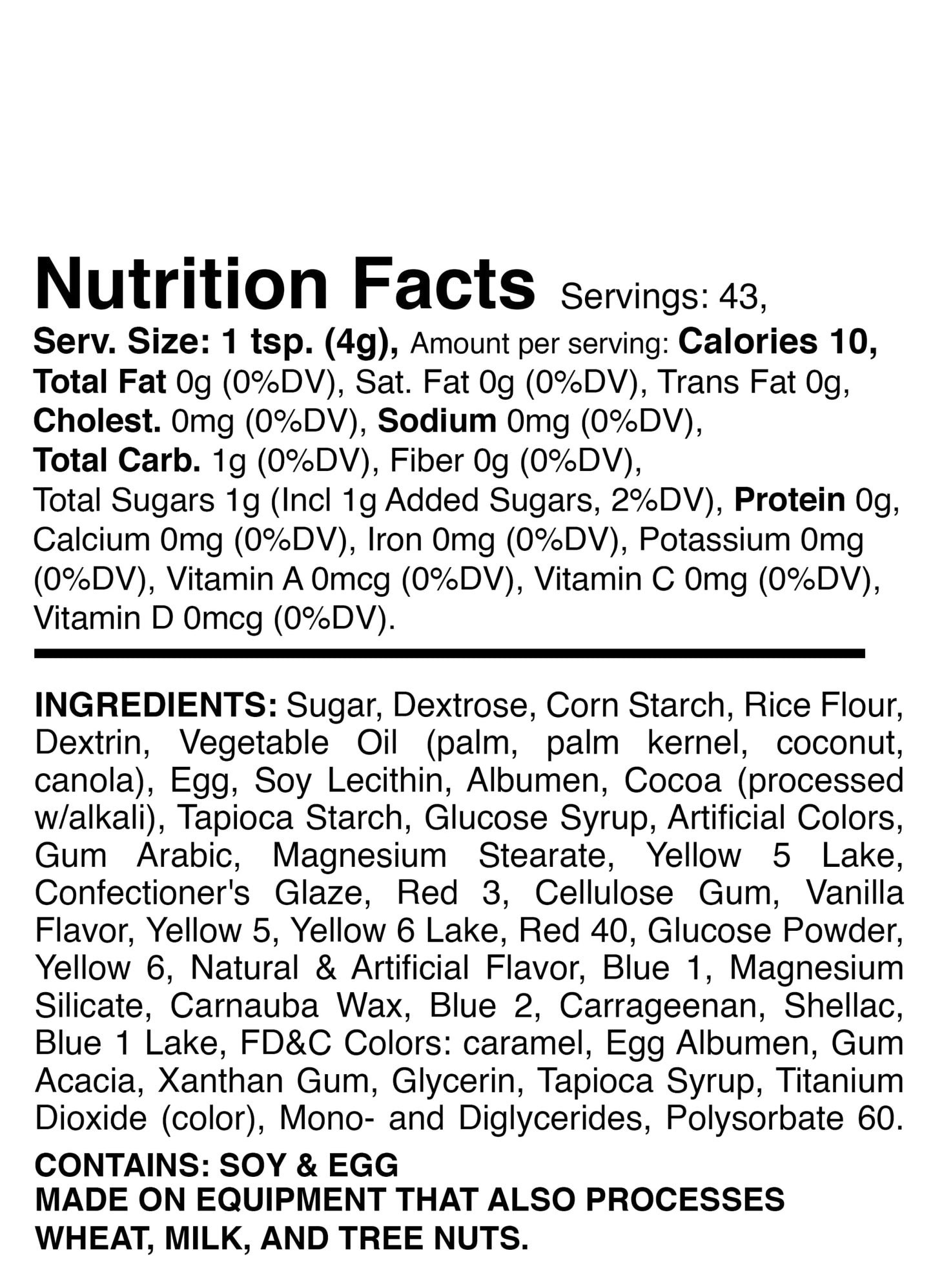 Nutrition Facts Servings: 43,
Serv. Size: 1 tsp. (4g), Amount per serving: Calories 10, Total Fat 0g (0%DV), Sat. Fat 0g (0%DV), Trans Fat 0g, Cholest. 0mg (0%DV), Sodium 0mg (0%DV), Total Carb. 1g (0%DV), Fiber 0g (0%DV), Total Sugars 1g (Incl 1g Added Sugars, 2%DV), Protein 0g, Calcium 0mg (0%DV), Iron 0mg (0%DV), Potassium 0mg (0%DV), Vitamin A 0mcg (0%DV), Vitamin C 0mg (0%DV), Vitamin D 0mcg (0%DV).

INGREDIENTS: Sugar, Dextrose, Corn Starch, Rice Flour, Dextrin, Vegetable Oil (palm, palm kernel, coconut, canola), Egg, Soy Lecithin, Albumen, Cocoa (processed w/alkali), Tapioca Starch, Glucose Syrup, Artificial Colors, Gum Arabic, Magnesium Stearate, Yellow 5 Lake, Confectioner's Glaze, Red 3, Cellulose Gum, Vanilla Flavor, Yellow 5, Yellow 6 Lake, Red 40, Glucose Powder, Yellow 6, Natural & Artificial Flavor, Blue 1, Magnesium Silicate, Carnauba Wax, Blue 2, Carrageenan, Shellac, Blue 1 Lake, FD&C Colors: caramel, Egg Albumen, Gum Acacia, Xanthan Gum, Glycerin, Tapioca Syrup, Titanium Dioxide (color), Mono- and Diglycerides, Polysorbate 60.

CONTAINS: SOY & EGG
MADE ON EQUIPMENT THAT ALSO PROCESSES WHEAT, MILK, AND TREE NUTS.